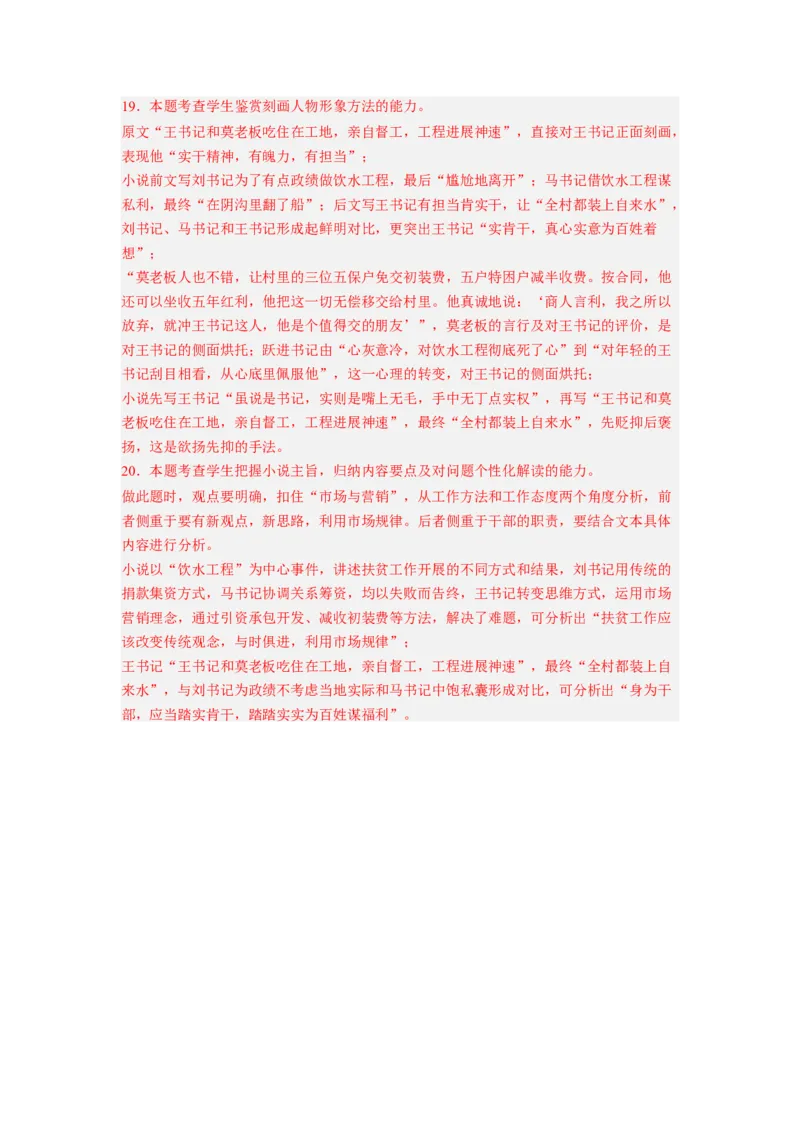 19．本题考查学生鉴赏刻画人物形象方法的能力。

原文“王书记和莫老板吃住在工地，亲自督工，工程进展神速”，直接对王书记正面刻画，表现他“实干精神，有魄力，有担当”；

小说前文写刘书记为了有点政绩做饮水工程，最后“尴尬地离开”；马书记借饮水工程谋私利，最终“在阴沟里翻了船”；后文写王书记有担当肯实干，让“全村都装上自来水”，刘书记、马书记和王书记形成起鲜明对比，更突出王书记“实肯干，真心实意为百姓着想”；

“莫老板人也不错，让村里的三位五保户免交初装费，五户特困户减半收费。按合同，他还可以坐收五年红利，他把这一切无偿移交给村里。他真诚地说：‘商人言利，我之所以放弃，就冲王书记这人，他是个值得交的朋友’”，莫老板的言行及对王书记的评价，是对王书记的侧面烘托；跃进书记由“心灰意冷，对饮水工程彻底死了心”到“对年轻的王书记刮目相看，从心底里佩服他”，这一心理的转变，对王书记的侧面烘托；

小说先写王书记“虽说是书记，实则是嘴上无毛，手中无丁点实权”，再写“王书记和莫老板吃住在工地，亲自督工，工程进展神速”，最终“全村都装上自来水”，先贬抑后褒扬，这是欲扬先抑的手法。

20．本题考查学生把握小说主旨，归纳内容要点及对问题个性化解读的能力。

做此题时，观点要明确，扣住“市场与营销”，从工作方法和工作态度两个角度分析，前者侧重于要有新观点，新思路，利用市场规律。后者侧重于干部的职责，要结合文本具体内容进行分析。

小说以“饮水工程”为中心事件，讲述扶贫工作开展的不同方式和结果，刘书记用传统的捐款集资方式，马书记协调关系筹资，均以失败而告终，王书记转变思维方式，运用市场营销理念，通过引资承包开发、减收初装费等方法，解决了难题，可分析出“扶贫工作应该改变传统观念，与时俱进，利用市场规律”；

王书记“王书记和莫老板吃住在工地，亲自督工，工程进展神速”，最终“全村都装上自来水”，与刘书记为政绩不考虑当地实际和马书记中饱私囊形成对比，可分析出“身为干部，应当踏实肯干，踏踏实实为百姓谋福利”。